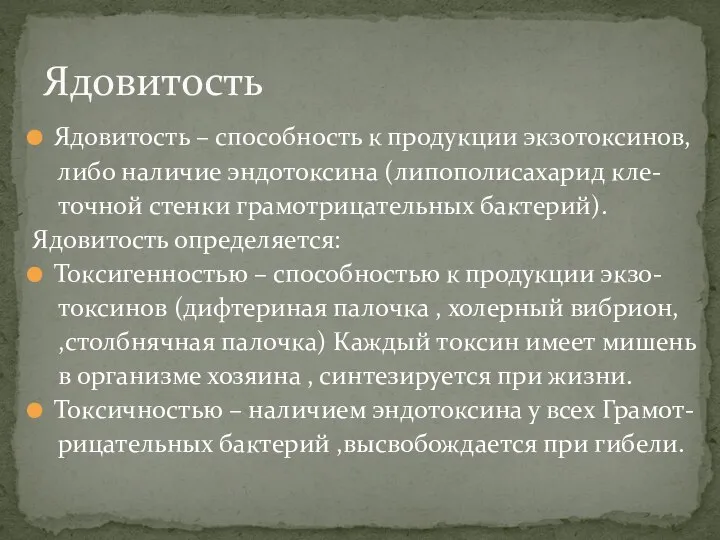 Ядовитость

Ядовитость – способность к продукции экзотоксинов, либо наличие эндотоксина (липополисахарид клеточной стенки грамотрицательных бактерий).

Ядовитость определяется:

Токсигенностью – способностью к продукции экзотоксинов (дифтериная палочка , холерный вибрион, ,столбнячная палочка) Каждый токсин имеет мишень в организме хозяина , синтезируется при жизни.

Токсичностью – наличием эндотоксина у всех Грамотрицательных бактерий ,высвобождается при гибели.